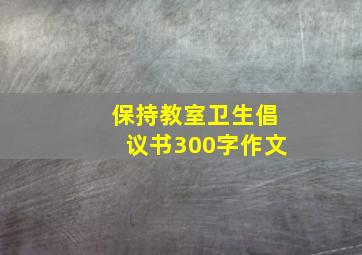 保持教室卫生倡议书300字作文